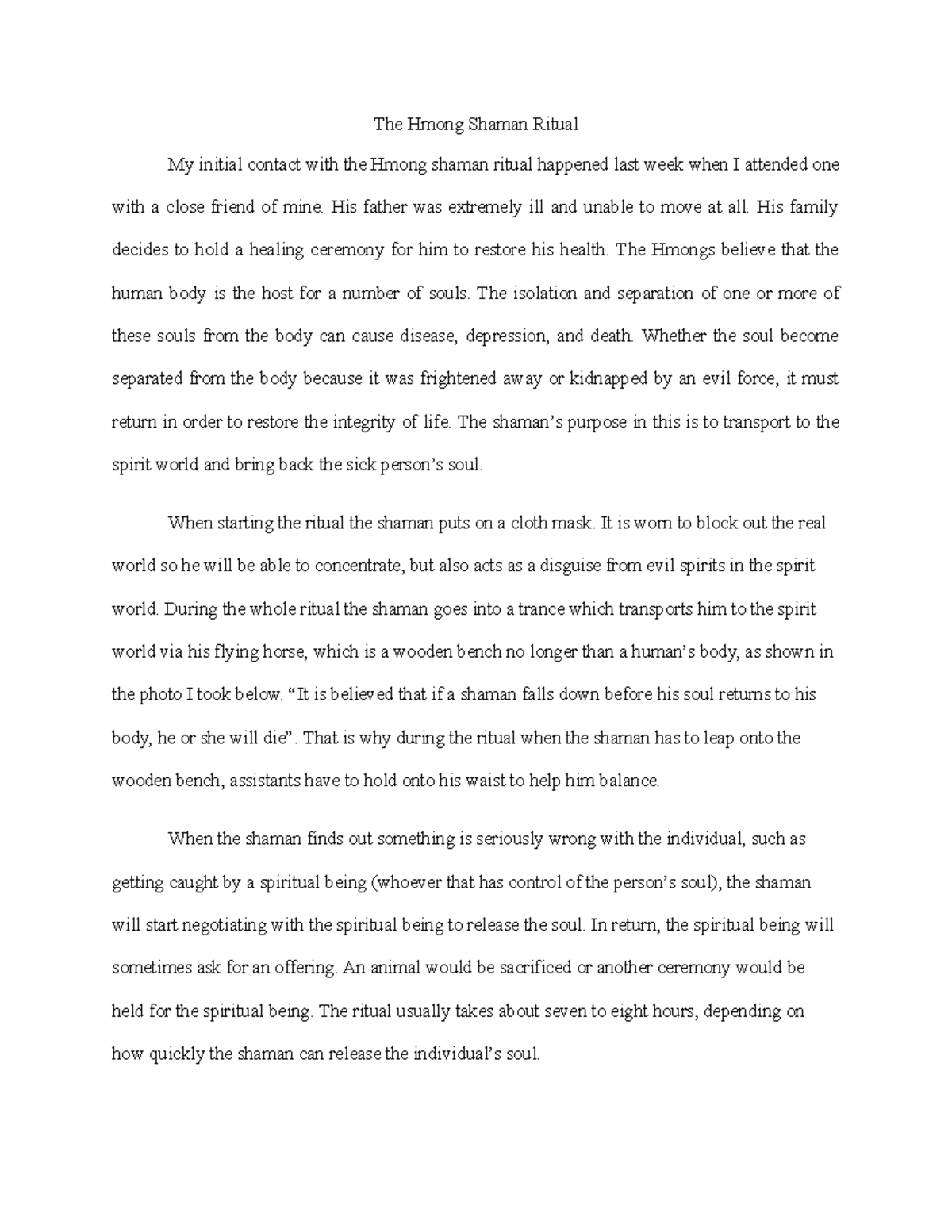 The Hmong Shaman Ritual

My initial contact with the Hmong shaman ritual happened last week when I attended one with a close friend of mine. His father was extremely ill and unable to move at all. His family decides to hold a healing ceremony for him to restore his health. The Hmongs believe that the human body is the host for a number of souls. The isolation and separation of one or more of these souls from the body can cause disease, depression, and death. Whether the soul become separated from the body because it was frightened away or kidnapped by an evil force, it must return in order to restore the integrity of life. The shaman's purpose in this is to transport to the spirit world and bring back the sick person's soul.

When starting the ritual the shaman puts on a cloth mask. It is worn to block out the real world so he will be able to concentrate, but also acts as a disguise from evil spirits in the spirit world. During the whole ritual the shaman goes into a trance which transports him to the spirit world via his flying horse, which is a wooden bench no longer than a human's body, as shown in the photo I took below. "It is believed that if a shaman falls down before his soul returns to his body, he or she will die". That is why during the ritual when the shaman has to leap onto the wooden bench, assistants have to hold onto his waist to help him balance.

When the shaman finds out something is seriously wrong with the individual, such as getting caught by a spiritual being (whoever that has control of the person's soul), the shaman will start negotiating with the spiritual being to release the soul. In return, the spiritual being will sometimes ask for an offering. An animal would be sacrificed or another ceremony would be held for the spiritual being. The ritual usually takes about seven to eight hours, depending on how quickly the shaman can release the individual's soul.